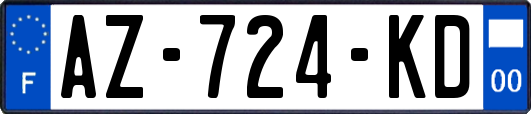 F
AZ-724-KD
00